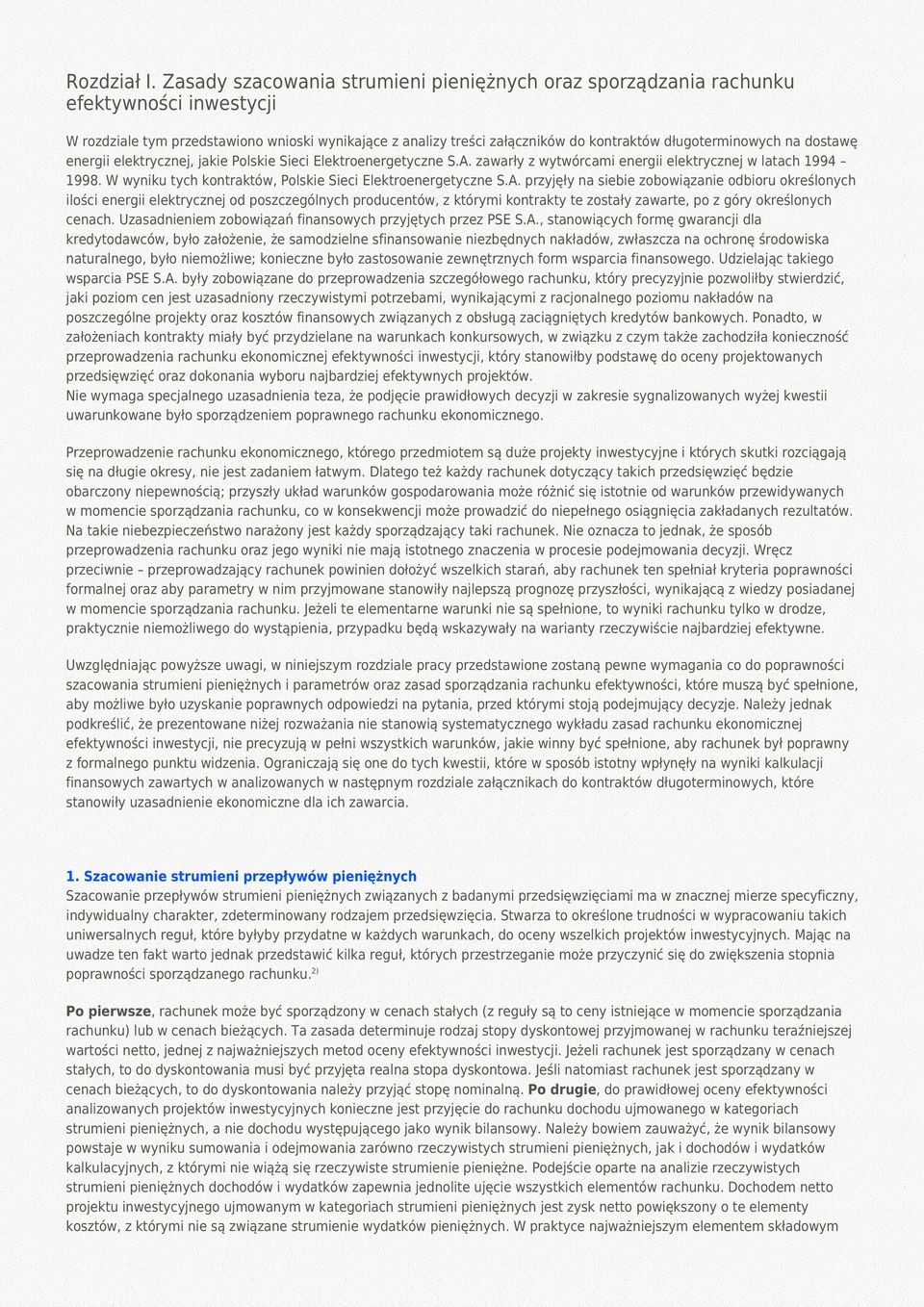 Rozdział I. Zasady szacowania strumieni pieniężnych oraz sporządzania rachunku efektywności inwestycji

W rozdziale tym przedstawiono wnioski wynikające z analizy treści załączników do kontraktów długoterminowych na dostawę energii elektrycznej, jakie Polskie Sieci Elektroenergetyczne S.A. zawarły z wytwórcami energii elektrycznej w latach 1994 – 1998. W wyniku tych kontraktów, Polskie Sieci Elektroenergetyczne S.A. przyjęły na siebie zobowiązanie odbioru określonych ilości energii elektrycznej od poszczególnych producentów, z którymi kontrakty te zostały zawarte, po z góry określonych cenach. Uzasadnieniem zobowiązań finansowych przyjętych przez PSE S.A., stanowiących formę gwarancji dla kredytodawców, było założenie, że samodzielne sfinansowanie niezbędnych nakładów, zwłaszcza na ochronę środowiska naturalnego, było niemożliwe; konieczne było zastosowanie zewnętrznych form wsparcia finansowego. Udzielając takiego wsparcia PSE S.A. były zobowiązane do przeprowadzenia szczegółowego rachunku, który precyzyjnie pozwoliłby stwierdzić, jaki poziom cen jest uzasadniony rzeczywistymi potrzebami, wynikającymi z racjonalnego poziomu nakładów na poszczególne projekty oraz kosztów finansowych związanych z obsługą zaciągniętych kredytów bankowych. Ponadto, w założeniach kontrakty miały być przydzielane na warunkach konkursowych, w związku z czym także zachodziła konieczność przeprowadzenia rachunku ekonomicznej efektywności inwestycji, który stanowiłby podstawę do oceny projektowanych przedsięwzięć oraz dokonania wyboru najbardziej efektywnych projektów.
Nie wymaga specjalnego uzasadnienia teza, że podjęcie prawidłowych decyzji w zakresie sygnalizowanych wyżej kwestii uwarunkowane było sporządzeniem poprawnego rachunku ekonomicznego.

Przeprowadzenie rachunku ekonomicznego, którego przedmiotem są duże projekty inwestycyjne i których skutki rozciągają się na długie okresy, nie jest zadaniem łatwym. Dlatego też każdy rachunek dotyczący takich przedsięwzięć będzie obarczony niepewnością; przyszły układ warunków gospodarowania może różnić się istotnie od warunków przewidywanych w momencie sporządzania rachunku, co w konsekwencji może prowadzić do niepełnego osiągnięcia zakładanych rezultatów. Na takie niebezpieczeństwo narażony jest każdy sporządzający taki rachunek. Nie oznacza to jednak, że sposób przeprowadzenia rachunku oraz jego wyniki nie mają istotnego znaczenia w procesie podejmowania decyzji. Wręcz przeciwnie – przeprowadzający rachunek powinien dołożyć wszelkich starań, aby rachunek ten spełniał kryteria poprawności formalnej oraz aby parametry w nim przyjmowane stanowiły najlepszą prognozę przyszłości, wynikającą z wiedzy posiadanej w momencie sporządzania rachunku. Jeżeli te elementarne warunki nie są spełnione, to wyniki rachunku tylko w drodze, praktycznie niemożliwego do wystąpienia, przypadku będą wskazywały na warianty rzeczywiście najbardziej efektywne.

Uwzględniając powyższe uwagi, w niniejszym rozdziale pracy przedstawione zostaną pewne wymagania co do poprawności szacowania strumieni pieniężnych i parametrów oraz zasad sporządzania rachunku efektywności, które muszą być spełnione, aby możliwe było uzyskanie poprawnych odpowiedzi na pytania, przed którymi stoją podejmujący decyzje. Należy jednak podkreślić, że prezentowane niżej rozważania nie stanowią systematycznego wykładu zasad rachunku ekonomicznej efektywności inwestycji, nie precyzują w pełni wszystkich warunków, jakie winny być spełnione, aby rachunek był poprawny z formalnego punktu widzenia. Ograniczają się one do tych kwestii, które w sposób istotny wpłynęły na wyniki kalkulacji finansowych zawartych w analizowanych w następnym rozdziale załącznikach do kontraktów długoterminowych, które stanowiły uzasadnienie ekonomiczne dla ich zawarcia.

1. Szacowanie strumieni przepływów pieniężnych
Szacowanie przepływów strumieni pieniężnych związanych z badanymi przedsięwzięciami ma w znacznej mierze specyficzny, indywidualny charakter, zdeterminowany rodzajem przedsięwzięcia. Stwarza to określone trudności w wypracowaniu takich uniwersalnych reguł, które byłyby przydatne w każdych warunkach, do oceny wszelkich projektów inwestycyjnych. Mając na uwadze ten fakt warto jednak przedstawić kilka reguł, których przestrzeganie może przyczynić się do zwiększenia stopnia poprawności sporządzanego rachunku.$^{2)}$

Po pierwsze, rachunek może być sporządzony w cenach stałych (z reguły są to ceny istniejące w momencie sporządzania rachunku) lub w cenach bieżących. Ta zasada determinuje rodzaj stopy dyskontowej przyjmowanej w rachunku teraźniejszej wartości netto, jednej z najważniejszych metod oceny efektywności inwestycji. Jeżeli rachunek jest sporządzany w cenach stałych, to do dyskontowania musi być przyjęta realna stopa dyskontowa. Jeśli natomiast rachunek jest sporządzany w cenach bieżących, to do dyskontowania należy przyjąć stopę nominalną. Po drugie, do prawidłowej oceny efektywności analizowanych projektów inwestycyjnych konieczne jest przyjęcie do rachunku dochodu ujmowanego w kategoriach strumieni pieniężnych, a nie dochodu występującego jako wynik bilansowy. Należy bowiem zauważyć, że wynik bilansowy powstaje w wyniku sumowania i odejmowania zarówno rzeczywistych strumieni pieniężnych, jak i dochodów i wydatków kalkulacyjnych, z którymi nie wiążą się rzeczywiste strumienie pieniężne. Podejście oparte na analizie rzeczywistych strumieni pieniężnych dochodów i wydatków zapewnia jednolite ujęcie wszystkich elementów rachunku. Dochodem netto projektu inwestycyjnego ujmowanym w kategoriach strumieni pieniężnych jest zysk netto powiększony o te elementy kosztów, z którymi nie są związane strumienie wydatków pieniężnych. W praktyce najważniejszym elementem składowym